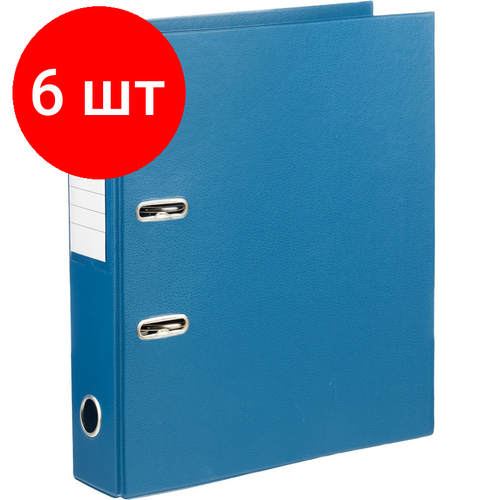 6 шт